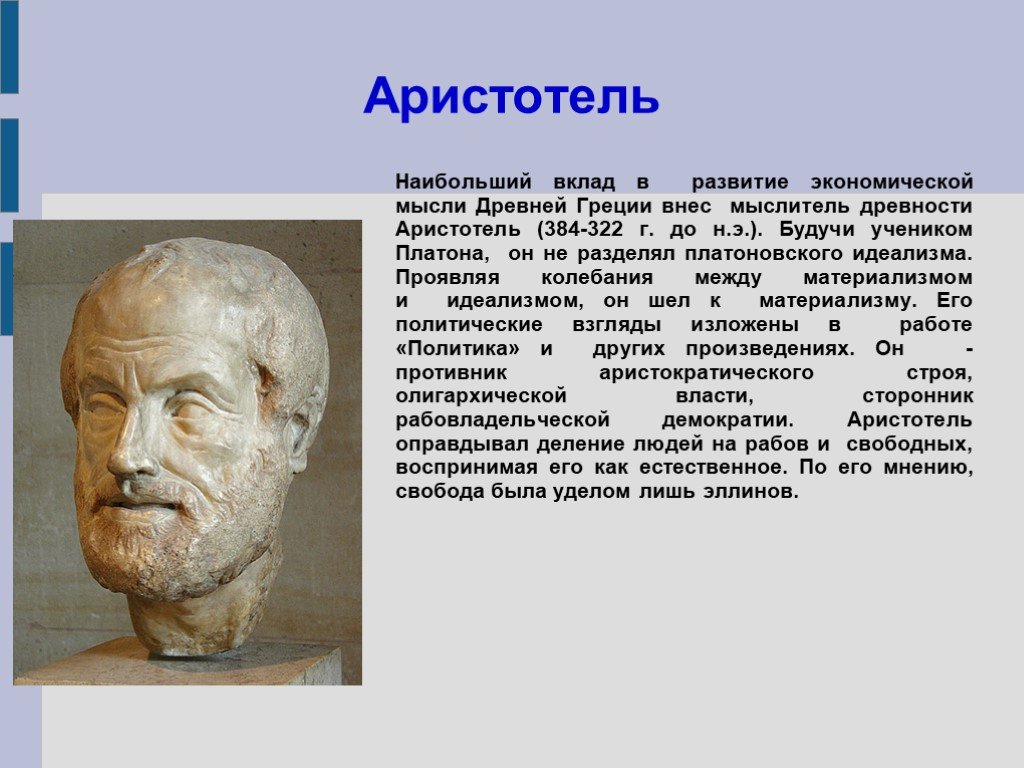 Аристотель

Наибольший вклад в развитие экономической мысли Древней Греции внес мыслитель древности Аристотель (384-322 г. до н.э.). Будучи учеником Платона, он не разделял платоновского идеализма. Проявляя колебания между материализмом и идеализмом, он шел к материализму. Его политические взгляды изложены в работе «Политика» и других произведениях. Он - противник аристократического строя, олигархической власти, сторонник рабовладельческой демократии. Аристотель оправдывал деление людей на рабов и свободных, воспринимая его как естественное. По его мнению, свобода была уделом лишь эллинов.